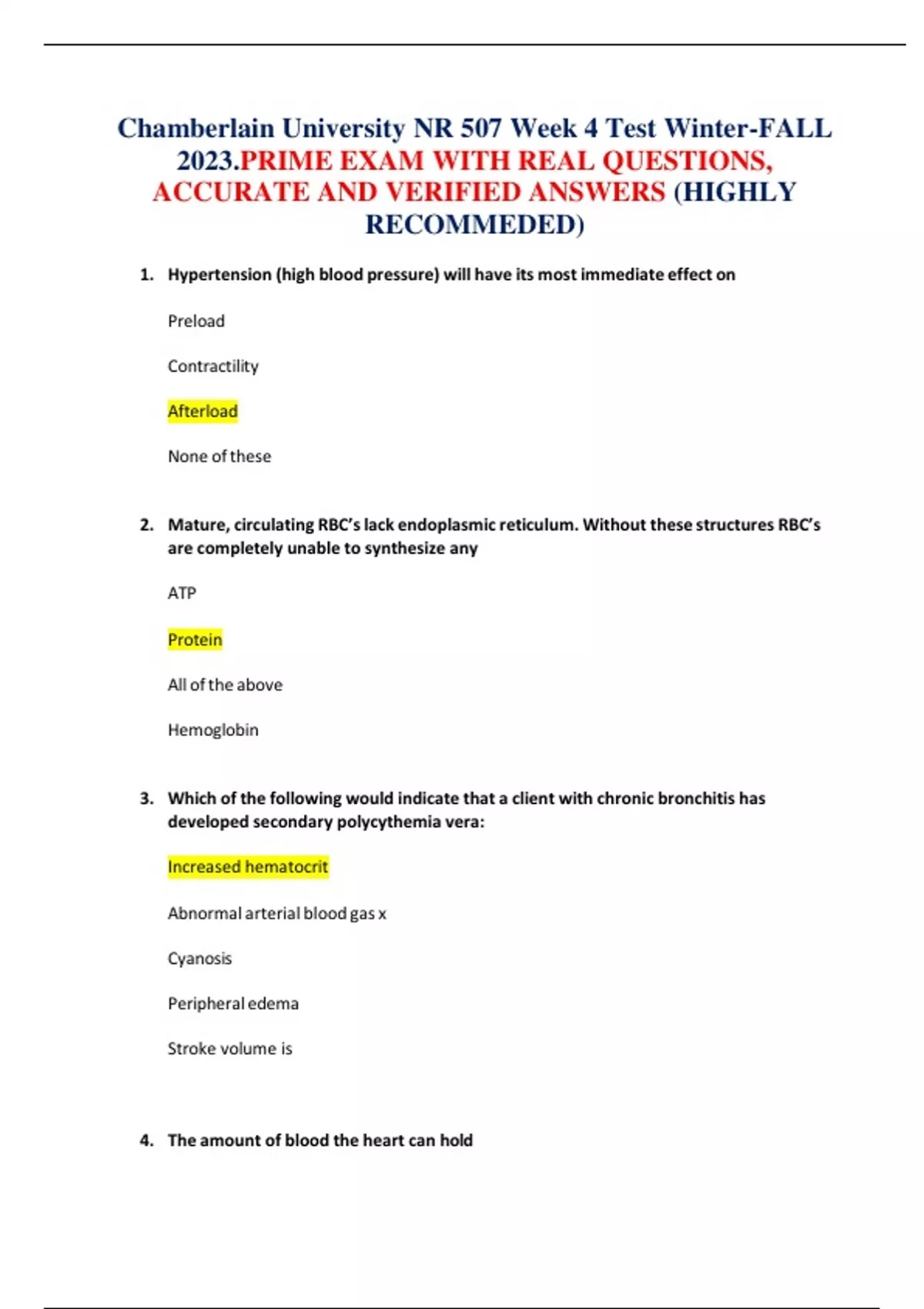 Chamberlain University NR 507 Week 4 Test Winter-FALL 2023.PRIME EXAM WITH REAL QUESTIONS, ACCURATE AND VERIFIED ANSWERS (HIGHLY RECOMMEDED)

1. Hypertension (high blood pressure) will have its most immediate effect on

Preload

Contractility

Afterload

None of these

2. Mature, circulating RBC's lack endoplasmic reticulum. Without these structures RBC's are completely unable to synthesize any

ATP

Protein

All of the above

Hemoglobin

3. Which of the following would indicate that a client with chronic bronchitis has developed secondary polycythemia vera:

Increased hematocrit

Abnormal arterial blood gas x

Cyanosis

Peripheral edema

Stroke volume is

4. The amount of blood the heart can hold